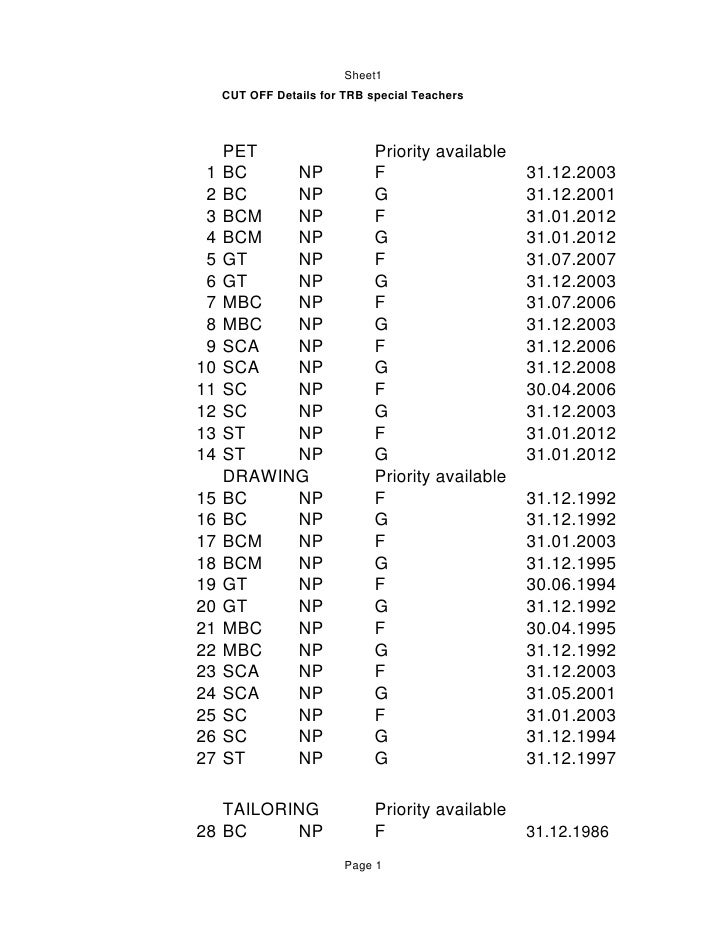 Sheet1

CUT OFF Details for TRB special Teachers

| | PET | | Priority available | |
|---|---|---|---|---|
| 1 | BC | NP | F | 31.12.2003 |
| 2 | BC | NP | G | 31.12.2001 |
| 3 | BCM | NP | F | 31.01.2012 |
| 4 | BCM | NP | G | 31.01.2012 |
| 5 | GT | NP | F | 31.07.2007 |
| 6 | GT | NP | G | 31.12.2003 |
| 7 | MBC | NP | F | 31.07.2006 |
| 8 | MBC | NP | G | 31.12.2003 |
| 9 | SCA | NP | F | 31.12.2006 |
| 10 | SCA | NP | G | 31.12.2008 |
| 11 | SC | NP | F | 30.04.2006 |
| 12 | SC | NP | G | 31.12.2003 |
| 13 | ST | NP | F | 31.01.2012 |
| 14 | ST | NP | G | 31.01.2012 |
| | DRAWING | | Priority available | |
| 15 | BC | NP | F | 31.12.1992 |
| 16 | BC | NP | G | 31.12.1992 |
| 17 | BCM | NP | F | 31.01.2003 |
| 18 | BCM | NP | G | 31.12.1995 |
| 19 | GT | NP | F | 30.06.1994 |
| 20 | GT | NP | G | 31.12.1992 |
| 21 | MBC | NP | F | 30.04.1995 |
| 22 | MBC | NP | G | 31.12.1992 |
| 23 | SCA | NP | F | 31.12.2003 |
| 24 | SCA | NP | G | 31.05.2001 |
| 25 | SC | NP | F | 31.01.2003 |
| 26 | SC | NP | G | 31.12.1994 |
| 27 | ST | NP | G | 31.12.1997 |
| | TAILORING | | Priority available | |
| 28 | BC | NP | F | 31.12.1986 |

Page 1